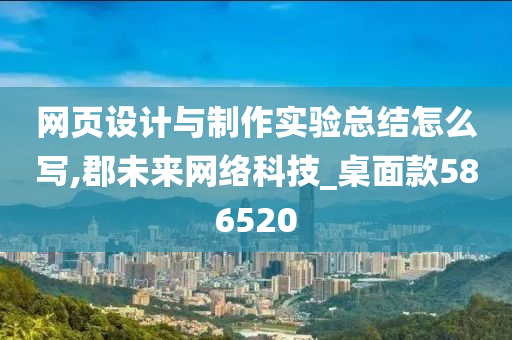 网页设计与制作实验总结怎么写,郡未来网络科技_桌面款586520